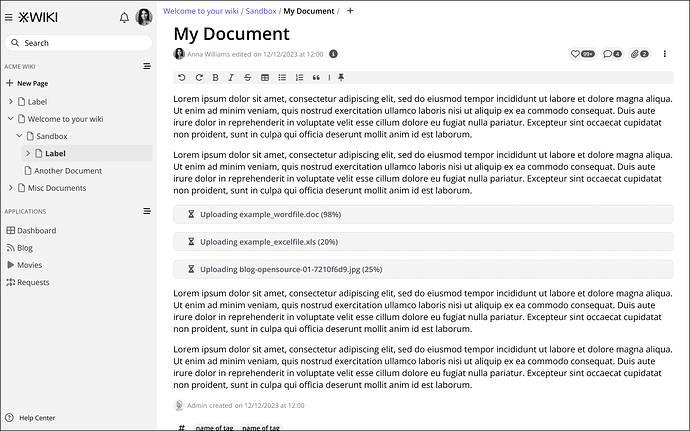 XWIKI

Search

ACME WIKI

New Page

Label

Welcome to your wiki

Sandbox

Label

Another Document

Misc Documents

APPLICATIONS

Dashboard

Blog

Movies

Requests

Help Center

Welcome to your wiki / Sandbox / My Document / +

My Document

Anna Williams edited on 12/12/2023 at 12:00

99+ 4 2

Lorem ipsum dolor sit amet, consectetur adipiscing elit, sed do eiusmod tempor incididunt ut labore et dolore magna aliqua. Ut enim ad minim veniam, quis nostrud exercitation ullamco laboris nisi ut aliquip ex ea commodo consequat. Duis aute irure dolor in reprehenderit in voluptate velit esse cillum dolore eu fugiat nulla pariatur. Excepteur sint occaecat cupidatat non proident, sunt in culpa qui officia deserunt mollit anim id est laborum.

Lorem ipsum dolor sit amet, consectetur adipiscing elit, sed do eiusmod tempor incididunt ut labore et dolore magna aliqua. Ut enim ad minim veniam, quis nostrud exercitation ullamco laboris nisi ut aliquip ex ea commodo consequat. Duis aute irure dolor in reprehenderit in voluptate velit esse cillum dolore eu fugiat nulla pariatur. Excepteur sint occaecat cupidatat non proident, sunt in culpa qui officia deserunt mollit anim id est laborum.

Uploading example_wordfile.doc (98%)

Uploading example_excelfile.xls (20%)

Uploading blog-opensource-01-7210f6d9.jpg (25%)

Lorem ipsum dolor sit amet, consectetur adipiscing elit, sed do eiusmod tempor incididunt ut labore et dolore magna aliqua. Ut enim ad minim veniam, quis nostrud exercitation ullamco laboris nisi ut aliquip ex ea commodo consequat. Duis aute irure dolor in reprehenderit in voluptate velit esse cillum dolore eu fugiat nulla pariatur. Excepteur sint occaecat cupidatat non proident, sunt in culpa qui officia deserunt mollit anim id est laborum.

Lorem ipsum dolor sit amet, consectetur adipiscing elit, sed do eiusmod tempor incididunt ut labore et dolore magna aliqua. Ut enim ad minim veniam, quis nostrud exercitation ullamco laboris nisi ut aliquip ex ea commodo consequat. Duis aute irure dolor in reprehenderit in voluptate velit esse cillum dolore eu fugiat nulla pariatur. Excepteur sint occaecat cupidatat non proident, sunt in culpa qui officia deserunt mollit anim id est laborum.

Admin created on 12/12/2023 at 12:00

# name of tag name of tag